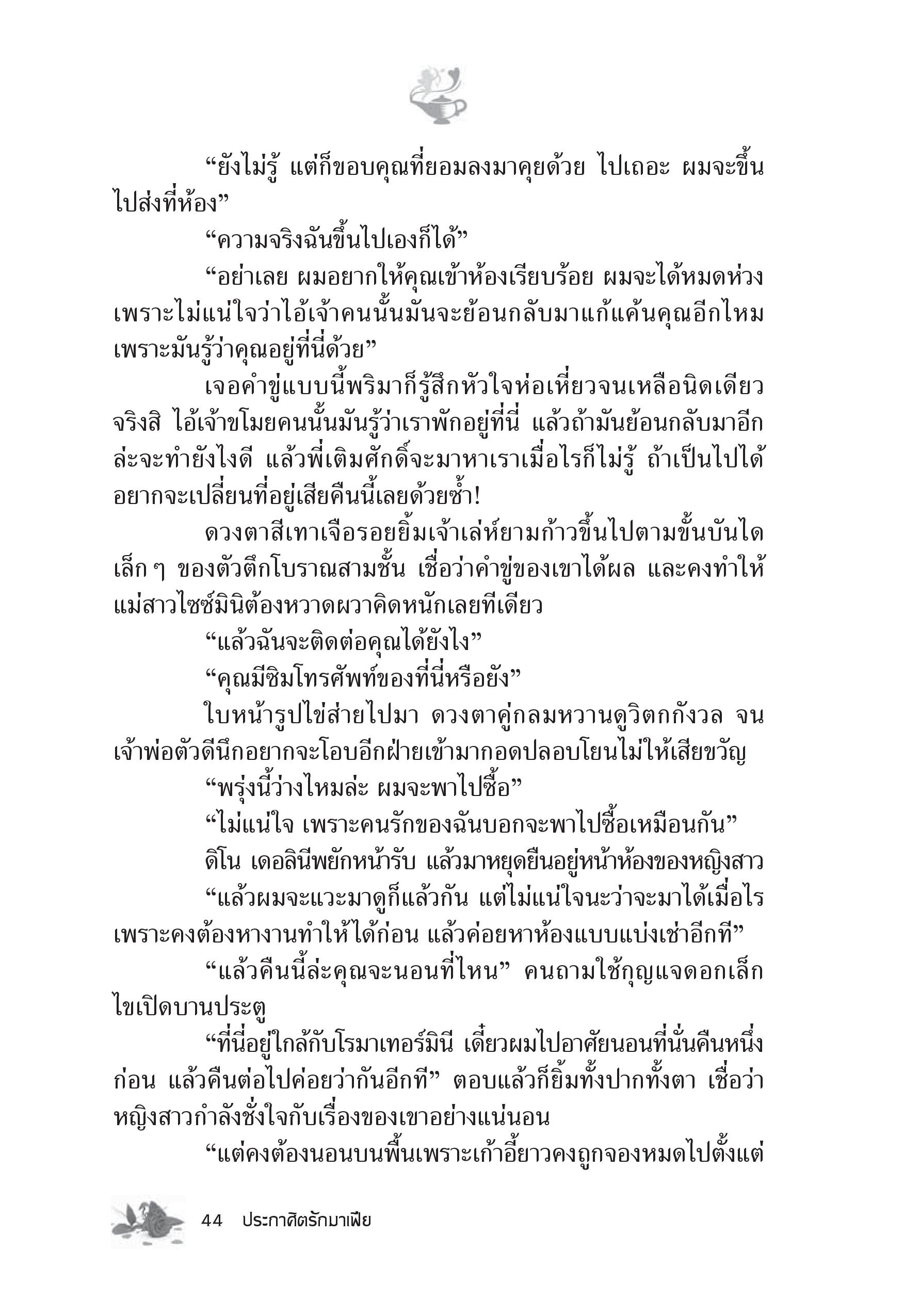 “ยังไม่รู้ แต่ก็ขอบคุณที่ยอมลงมาคุยด้วย ไปเถอะ ผมจะขึ้นไปส่งที่ห้อง”

“ความจริงฉันขึ้นไปเองก็ได้”

“อย่าเลย ผมอยากให้คุณเข้าห้องเรียบร้อย ผมจะได้หมดห่วง เพราะไม่แน่ใจว่าไอ้เจ้าคนนั้นมันจะย้อนกลับมาแก้แค้นคุณอีกไหม เพราะมันรู้ว่าคุณอยู่ที่นี่ด้วย”

เจอคำขู่แบบนี้พริมาก็รู้สึกหัวใจห่อเหี่ยวจนเหลือนิดเดียว จริงสิ ไอ้เจ้าขโมยคนนั้นมันรู้ว่าเราพักอยู่ที่นี่ แล้วถ้ามันย้อนกลับมาอีกล่ะจะทำยังไงดี แล้วพี่เติมศักดิ์จะมาหาเราเมื่อไรก็ไม่รู้ ถ้าเป็นไปได้อยากจะเปลี่ยนที่อยู่เสียคืนนี้เลยด้วยซ้ำ!

ดวงตาสีเทาเจือรอยยิ้มเจ้าเล่ห์ยามก้าวขึ้นไปตามขั้นบันไดเล็ก ๆ ของตัวตึกโบราณสามชั้น เชื่อว่าคำขู่ของเขาได้ผล และคงทำให้แม่สาวไซซ์มินิต้องหวาดผวาคิดหนักเลยทีเดียว

“แล้วฉันจะติดต่อคุณได้ยังไง”

“คุณมีซิมโทรศัพท์ของที่นี่หรือยัง”

ใบหน้ารูปไข่ส่ายไปมา ดวงตาคู่กลมหวานดูวิตกกังวล จนเจ้าพ่อตัวดีนึกอยากจะโอบอีกฝ่ายเข้ามากอดปลอบโยนไม่ให้เสียขวัญ

“พรุ่งนี้ว่างไหมล่ะ ผมจะพาไปซื้อ”

“ไม่แน่ใจ เพราะคนรักของฉันบอกจะพาไปซื้อเหมือนกัน”

ดิโน เดอลินีพยักหน้ารับ แล้วมาหยุดยืนอยู่หน้าห้องของหญิงสาว

“แล้วผมจะแวะมาดูก็แล้วกัน แต่ไม่แน่ใจนะว่าจะมาได้เมื่อไร เพราะคงต้องหางานทำให้ได้ก่อน แล้วค่อยหาห้องแบบแบ่งเช่าอีกที”

“แล้วคืนนี้ล่ะคุณจะนอนที่ไหน” คนถามใช้กุญแจดอกเล็กไขเปิดบานประตู

“ที่นี่อยู่ใกล้กับโรมาเทอร์มินี เดี๋ยวผมไปอาศัยนอนที่นั่นคืนหนึ่งก่อน แล้วคืนต่อไปค่อยว่ากันอีกที” ตอบแล้วก็ยิ้มทั้งปากทั้งตา เชื่อว่าหญิงสาวกำลังชั่งใจกับเรื่องของเขาอย่างแน่นอน

“แต่คงต้องนอนบนพื้นเพราะเก้าอี้ยาวคงถูกจองหมดไปตั้งแต่

44 ประกาศิตรักมาเฟีย